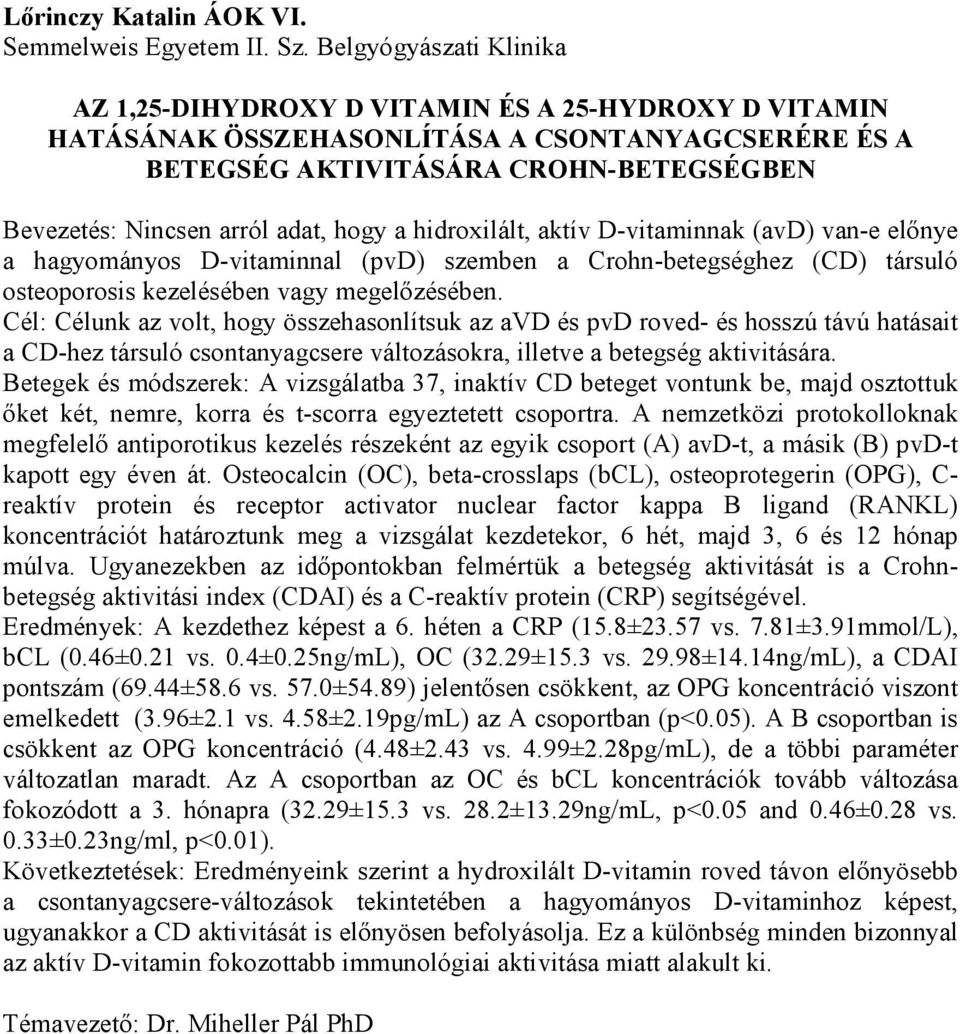 Lőrinczy Katalin ÁOK VI.
Semmelweis Egyetem II. Sz. Belgyógyászati Klinika

AZ 1,25-DIHYDROXY D VITAMIN ÉS A 25-HYDROXY D VITAMIN HATÁSÁNAK ÖSSZEHASONLÍTÁSA A CSONTANYAGCSERÉRE ÉS A BETEGSÉG AKTIVITÁSÁRA CROHN-BETEGSÉGBEN

Bevezetés: Nincsen arról adat, hogy a hidroxilált, aktív D-vitaminnak (avD) van-e előnye a hagyományos D-vitaminnal (pvD) szemben a Crohn-betegséghez (CD) társuló osteoporosis kezelésében vagy megelőzésében.
Cél: Célunk az volt, hogy összehasonlítsuk az avD és pvD roved- és hosszú távú hatásait a CD-hez társuló csontanyagcsere változásokra, illetve a betegség aktivitására.
Betegek és módszerek: A vizsgálatba 37, inaktív CD beteget vontunk be, majd osztottuk őket két, nemre, korra és t-scorra egyeztetett csoportra. A nemzetközi protokolloknak megfelelő antiporotikus kezelés részeként az egyik csoport (A) avD-t, a másik (B) pvD-t kapott egy éven át. Osteocalcin (OC), beta-crosslaps (bCL), osteoprotegerin (OPG), C-reaktív protein és receptor activator nuclear factor kappa B ligand (RANKL) koncentrációt határoztunk meg a vizsgálat kezdetekor, 6 hét, majd 3, 6 és 12 hónap múlva. Ugyanezekben az időpontokban felmértük a betegség aktivitását is a Crohn-betegség aktivitási index (CDAI) és a C-reaktív protein (CRP) segítségével.
Eredmények: A kezdethez képest a 6. héten a CRP (15.8±23.57 vs. 7.81±3.91mmol/L), bCL (0.46±0.21 vs. 0.4±0.25ng/mL), OC (32.29±15.3 vs. 29.98±14.14ng/mL), a CDAI pontszám (69.44±58.6 vs. 57.0±54.89) jelentősen csökkent, az OPG koncentráció viszont emelkedett (3.96±2.1 vs. 4.58±2.19pg/mL) az A csoportban (p<0.05). A B csoportban is csökkent az OPG koncentráció (4.48±2.43 vs. 4.99±2.28pg/mL), de a többi paraméter változatlan maradt. Az A csoportban az OC és bCL koncentrációk tovább változása fokozódott a 3. hónapra (32.29±15.3 vs. 28.2±13.29ng/mL, p<0.05 and 0.46±0.28 vs. 0.33±0.23ng/ml, p<0.01).
Következtetések: Eredményeink szerint a hydroxilált D-vitamin roved távon előnyösebb a csontanyagcsere-változások tekintetében a hagyományos D-vitaminhoz képest, ugyanakkor a CD aktivitását is előnyösen befolyásolja. Ez a különbség minden bizonnyal az aktív D-vitamin fokozottabb immunológiai aktivitása miatt alakult ki.

Témavezető: Dr. Miheller Pál PhD